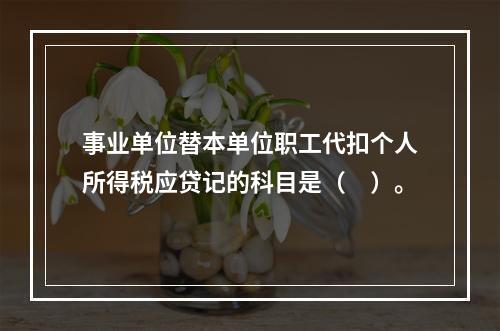 事业单位替本单位职工代扣个人所得税应贷记的科目是（　）。